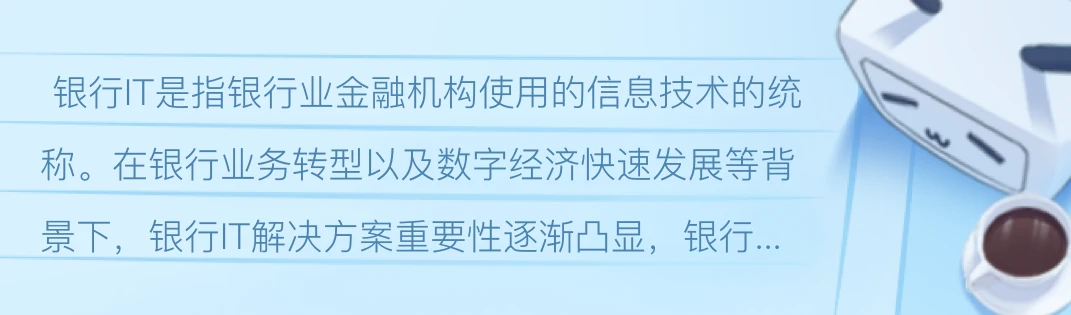 银行IT是指银行业金融机构使用的信息技术的统称。在银行业务转型以及数字经济快速发展等背景下，银行IT解决方案重要性逐渐凸显，银行...